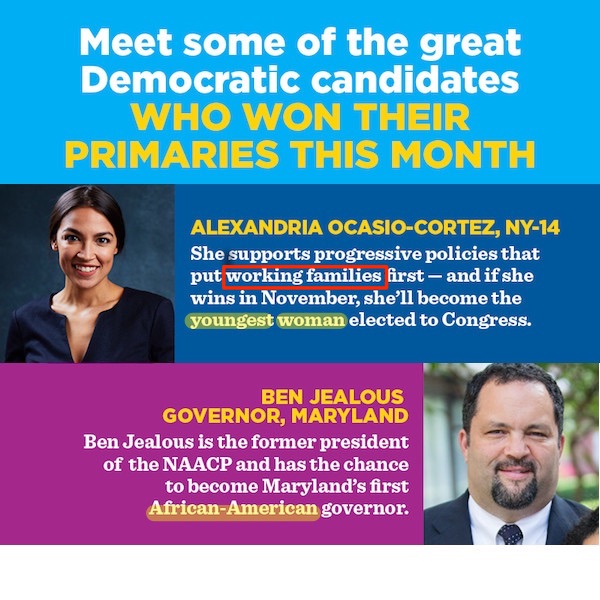 Meet some of the great Democratic candidates WHO WON THEIR PRIMARIES THIS MONTH

ALEXANDRIA OCASIO-CORTEZ, NY-14

She supports progressive policies that put working families first — and if she wins in November, she'll become the youngest woman elected to Congress.

BEN JEALOUS
GOVERNOR, MARYLAND

Ben Jealous is the former president of the NAACP and has the chance to become Maryland's first African-American governor.